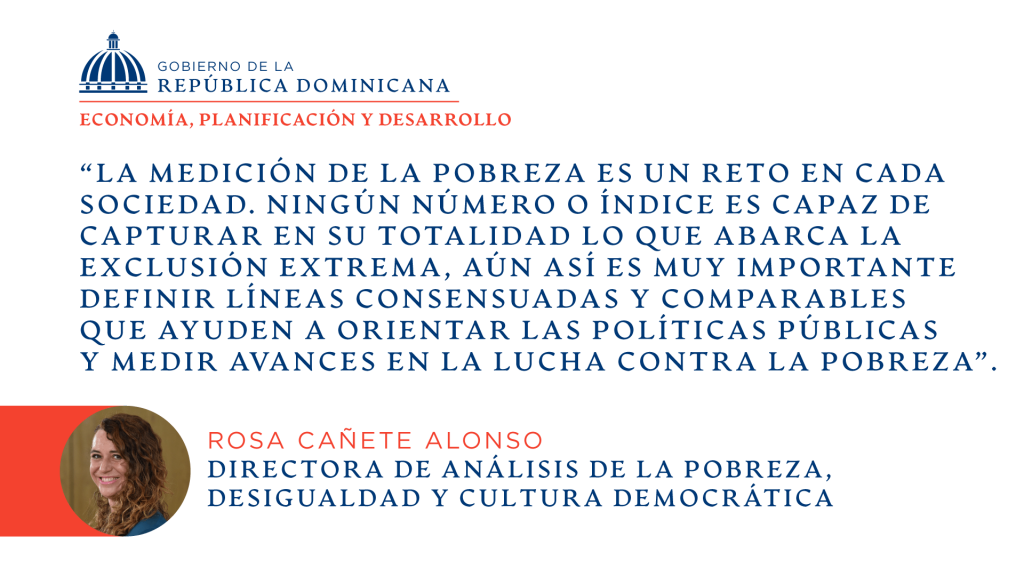 GOBIERNO DE LA
REPÚBLICA DOMINICANA

ECONOMÍA, PLANIFICACIÓN Y DESARROLLO

"LA MEDICIÓN DE LA POBREZA ES UN RETO EN CADA SOCIEDAD. NINGÚN NÚMERO O ÍNDICE ES CAPAZ DE CAPTURAR EN SU TOTALIDAD LO QUE ABARCA LA EXCLUSIÓN EXTREMA, AÚN ASÍ ES MUY IMPORTANTE DEFINIR LÍNEAS CONSENSUADAS Y COMPARABLES QUE AYUDEN A ORIENTAR LAS POLÍTICAS PÚBLICAS Y MEDIR AVANCES EN LA LUCHA CONTRA LA POBREZA".

ROSA CAÑETE ALONSO
DIRECTORA DE ANÁLISIS DE LA POBREZA, DESIGUALDAD Y CULTURA DEMOCRÁTICA